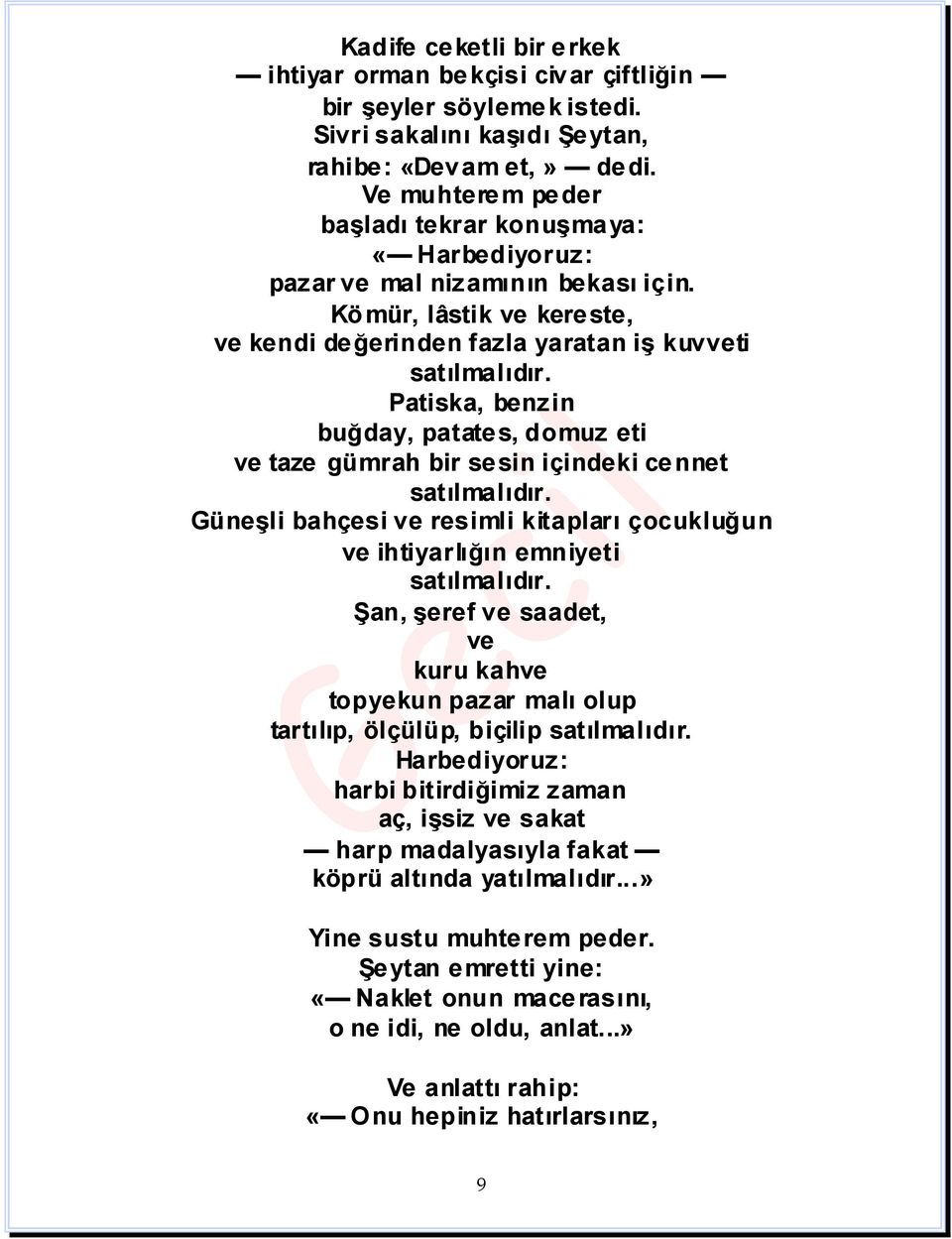 Kadife ceketli bir erkek
— ihtiyar orman bekçisi civar çiftliğin —
bir şeyler söylemek istedi.
Sivri sakalını kaşıdı Şeytan,
rahibe: «Devam et,» — dedi.
Ve muhterem peder
başladı tekrar konuşmaya:
«— Harbediyoruz:
pazar ve mal nizamının bekası için.
Kömür, lâstik ve kereste,
ve kendi değerinden fazla yaratan iş kuvveti
satılmalıdır.
Patiska, benzin
buğday, patates, domuz eti
ve taze gümrah bir sesin içindeki cennet
satılmalıdır.
Güneşli bahçesi ve resimli kitapları çocukluğun
ve ihtiyarlığın emniyeti
satılmalıdır.
Şan, şeref ve saadet,
ve
kuru kahve
topyekun pazar malı olup
tartılıp, ölçülüp, biçilip satılmalıdır.
Harbediyoruz:
harbi bitirdiğimiz zaman
aç, işsiz ve sakat
— harp madalyasıyla fakat —
köprü altında yatılmalıdır...»

Yine sustu muhterem peder.
Şeytan emretti yine:
«— Naklet onun macerasını,
o ne idi, ne oldu, anlat...»

Ve anlattı rahip:
«— Onu hepiniz hatırlarsınız,

9